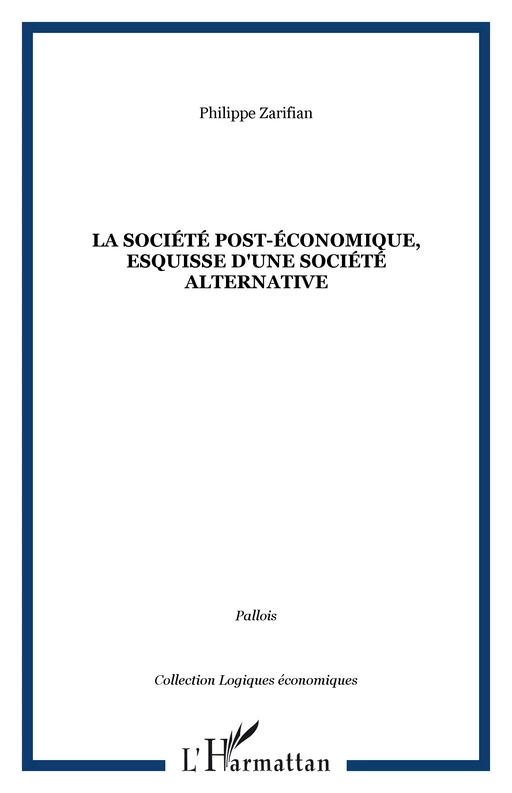 Philippe Zarifian

LA SOCIÉTÉ POST-ÉCONOMIQUE, ESQUISSE D'UNE SOCIÉTÉ ALTERNATIVE

Pallois

Collection Logiques économiques

L'Harmattan